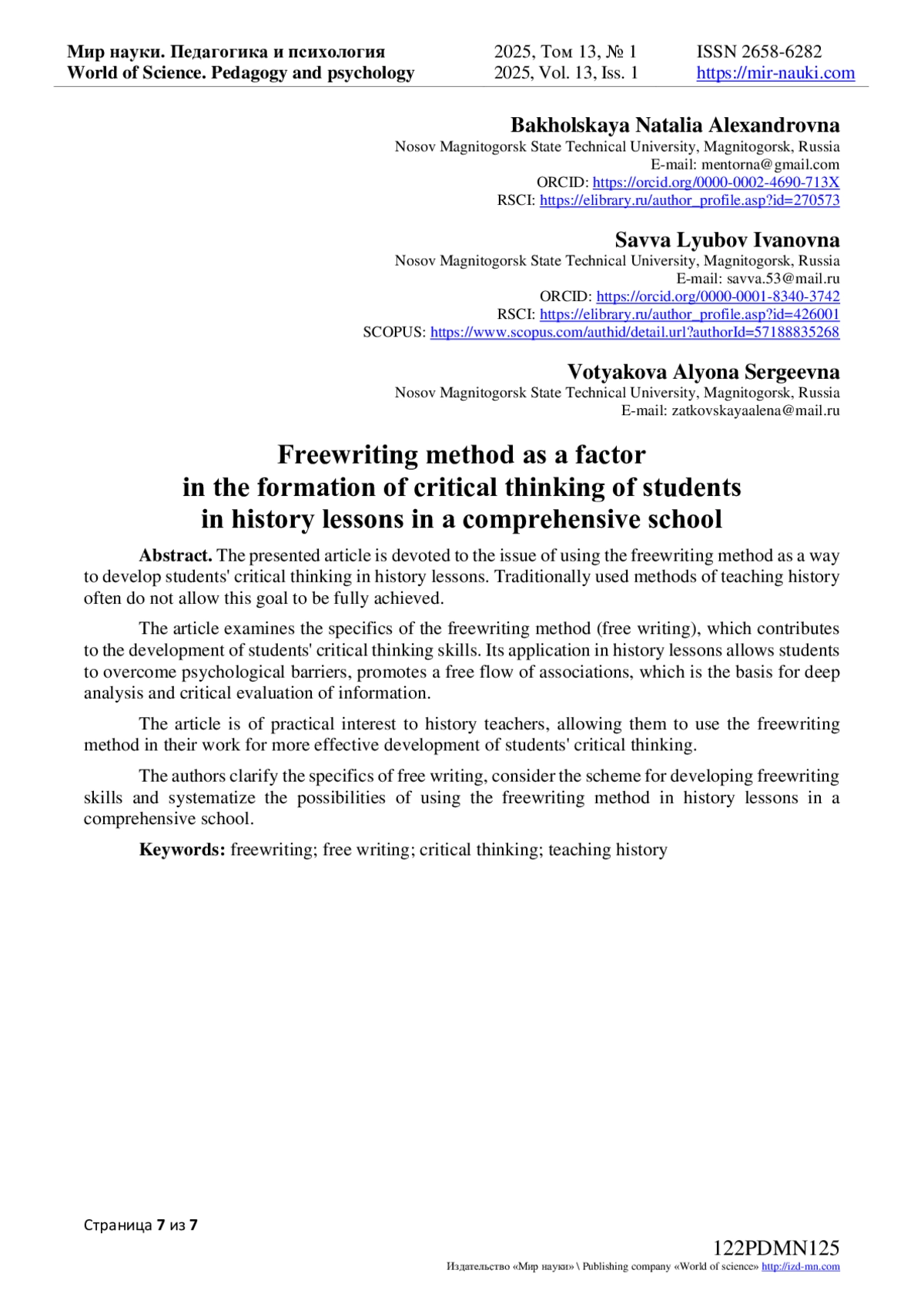 Мир науки. Педагогика и психология
World of Science. Pedagogy and psychology

2025, Том 13, № 1
2025, Vol. 13, Iss. 1

ISSN 2658-6282
https://mir-nauki.com

Bakholskaya Natalia Alexandrovna
Nosov Magnitogorsk State Technical University, Magnitogorsk, Russia
E-mail: mentorna@gmail.com
ORCID: https://orcid.org/0000-0002-4690-713X
RSCI: https://elibrary.ru/author_profile.asp?id=270573

Savva Lyubov Ivanovna
Nosov Magnitogorsk State Technical University, Magnitogorsk, Russia
E-mail: savva.53@mail.ru
ORCID: https://orcid.org/0000-0001-8340-3742
RSCI: https://elibrary.ru/author_profile.asp?id=426001
SCOPUS: https://www.scopus.com/authid/detail.url?authorId=57188835268

Votyakova Alyona Sergeevna
Nosov Magnitogorsk State Technical University, Magnitogorsk, Russia
E-mail: zatkovskayaalena@mail.ru

Freewriting method as a factor in the formation of critical thinking of students in history lessons in a comprehensive school

Abstract. The presented article is devoted to the issue of using the freewriting method as a way to develop students' critical thinking in history lessons. Traditionally used methods of teaching history often do not allow this goal to be fully achieved.

The article examines the specifics of the freewriting method (free writing), which contributes to the development of students' critical thinking skills. Its application in history lessons allows students to overcome psychological barriers, promotes a free flow of associations, which is the basis for deep analysis and critical evaluation of information.

The article is of practical interest to history teachers, allowing them to use the freewriting method in their work for more effective development of students' critical thinking.

The authors clarify the specifics of free writing, consider the scheme for developing freewriting skills and systematize the possibilities of using the freewriting method in history lessons in a comprehensive school.

Keywords: freewriting; free writing; critical thinking; teaching history

Страница 7 из 7

122PDMN125
Издательство «Мир науки» \ Publishing company «World of science» http://izd-mn.com